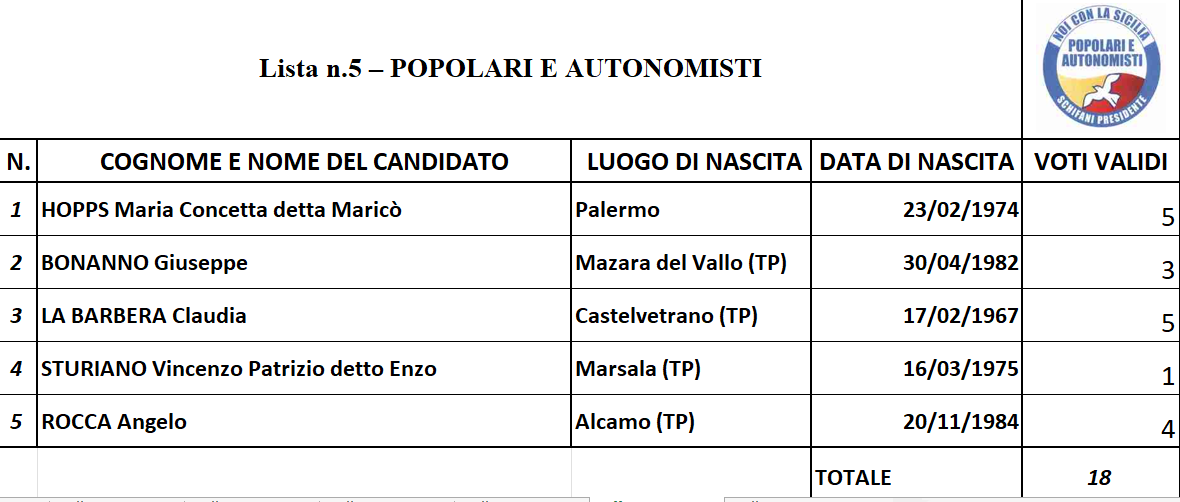 Lista n.5 – POPOLARI E AUTONOMISTI

NOI CON LA SICILIA
POPOLARI E AUTONOMISTI
SCHIFANI PRESIDENTE

| N. | COGNOME E NOME DEL CANDIDATO | LUOGO DI NASCITA | DATA DI NASCITA | VOTI VALIDI |
|---|---|---|---|---|
| 1 | HOPPS Maria Concetta detta Maricò | Palermo | 23/02/1974 | 5 |
| 2 | BONANNO Giuseppe | Mazara del Vallo (TP) | 30/04/1982 | 3 |
| 3 | LA BARBERA Claudia | Castelvetrano (TP) | 17/02/1967 | 5 |
| 4 | STURIANO Vincenzo Patrizio detto Enzo | Marsala (TP) | 16/03/1975 | 1 |
| 5 | ROCCA Angelo | Alcamo (TP) | 20/11/1984 | 4 |
| | | | TOTALE | 18 |